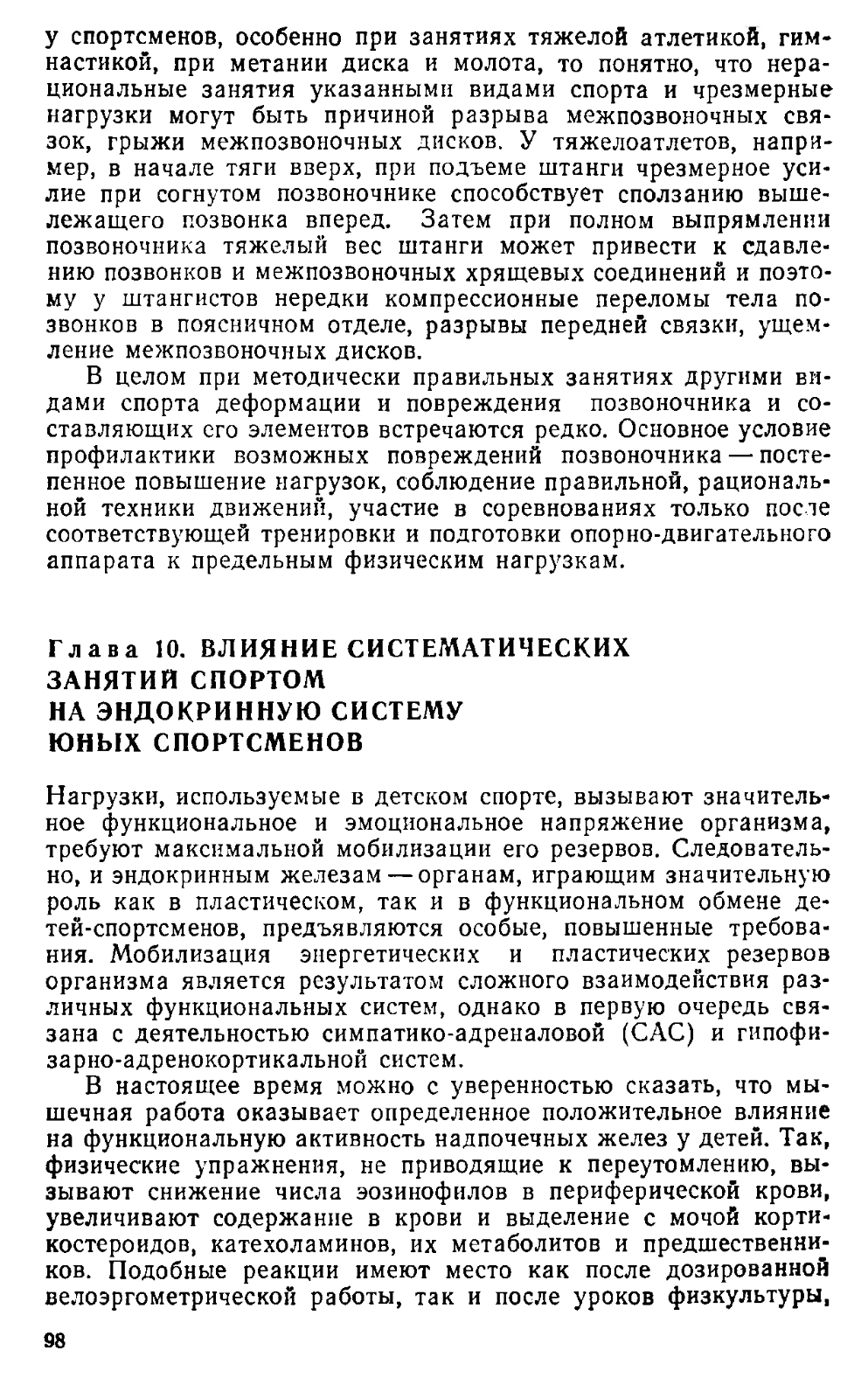 у спортсменов, особенно при занятиях тяжелой атлетикой, гимнастикой, при метании диска и молота, то понятно, что нерациональные занятия указанными видами спорта и чрезмерные нагрузки могут быть причиной разрыва межпозвоночных связок, грыжи межпозвоночных дисков. У тяжелоатлетов, например, в начале тяги вверх, при подъеме штанги чрезмерное усилие при согнутом позвоночнике способствует сползанию вышележащего позвонка вперед. Затем при полном выпрямлении позвоночника тяжелый вес штанги может привести к сдавлению позвонков и межпозвоночных хрящевых соединений и поэтому у штангистов нередки компрессионные переломы тела позвонков в поясничном отделе, разрывы передней связки, ущемление межпозвоночных дисков.

В целом при методически правильных занятиях другими видами спорта деформации и повреждения позвоночника и составляющих его элементов встречаются редко. Основное условие профилактики возможных повреждений позвоночника — постепенное повышение нагрузок, соблюдение правильной, рациональной техники движений, участие в соревнованиях только после соответствующей тренировки и подготовки опорно-двигательного аппарата к предельным физическим нагрузкам.

Глава 10. ВЛИЯНИЕ СИСТЕМАТИЧЕСКИХ ЗАНЯТИЙ СПОРТОМ НА ЭНДОКРИННУЮ СИСТЕМУ ЮНЫХ СПОРТСМЕНОВ

Нагрузки, используемые в детском спорте, вызывают значительное функциональное и эмоциональное напряжение организма, требуют максимальной мобилизации его резервов. Следовательно, и эндокринным железам — органам, играющим значительную роль как в пластическом, так и в функциональном обмене детей-спортсменов, предъявляются особые, повышенные требования. Мобилизация энергетических и пластических резервов организма является результатом сложного взаимодействия различных функциональных систем, однако в первую очередь связана с деятельностью симпатико-адреналовой (САС) и гипофизарно-адренокортикальной систем.

В настоящее время можно с уверенностью сказать, что мышечная работа оказывает определенное положительное влияние на функциональную активность надпочечных желез у детей. Так, физические упражнения, не приводящие к переутомлению, вызывают снижение числа эозинофилов в периферической крови, увеличивают содержание в крови и выделение с мочой кортикостероидов, катехоламинов, их метаболитов и предшественников. Подобные реакции имеют место как после дозированной велоэргометрической работы, так и после уроков физкультуры,

98